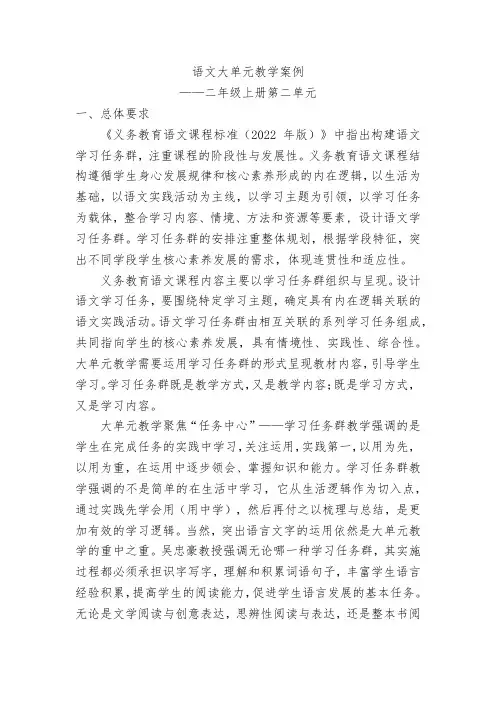 语文大单元教学案例
——二年级上册第二单元

一、总体要求

《义务教育语文课程标准（2022 年版）》中指出构建语文学习任务群，注重课程的阶段性与发展性。义务教育语文课程结构遵循学生身心发展规律和核心素养形成的内在逻辑，以生活为基础，以语文实践活动为主线，以学习主题为引领，以学习任务为载体，整合学习内容、情境、方法和资源等要素，设计语文学习任务群。学习任务群的安排注重整体规划，根据学段特征，突出不同学段学生核心素养发展的需求，体现连贯性和适应性。

义务教育语文课程内容主要以学习任务群组织与呈现。设计语文学习任务，要围绕特定学习主题，确定具有内在逻辑关联的语文实践活动。语文学习任务群由相互关联的系列学习任务组成，共同指向学生的核心素养发展，具有情境性、实践性、综合性。大单元教学需要运用学习任务群的形式呈现教材内容，引导学生学习。学习任务群既是教学方式，又是教学内容；既是学习方式，又是学习内容。

大单元教学聚焦“任务中心”——学习任务群教学强调的是学生在完成任务的实践中学习，关注运用，实践第一，以用为先，以用为重，在运用中逐步领会、掌握知识和能力。学习任务群教学强调的不是简单的在生活中学习，它从生活逻辑作为切入点，通过实践先学会用（用中学），然后再付之以梳理与总结，是更加有效的学习逻辑。当然，突出语言文字的运用依然是大单元教学的重中之重。吴忠豪教授强调无论哪一种学习任务群，其实施过程都必须承担识字写字，理解和积累词语句子，丰富学生语言经验积累，提高学生的阅读能力，促进学生语言发展的基本任务。无论是文学阅读与创意表达，思辨性阅读与表达，还是整本书阅